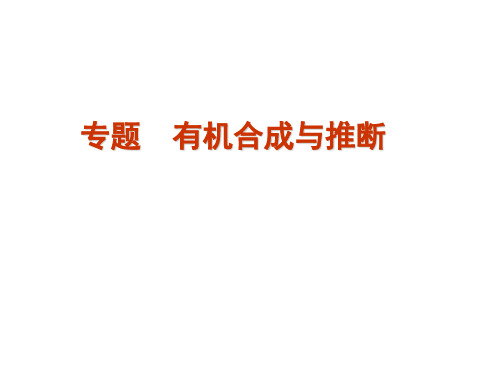 专题　有机合成与推断